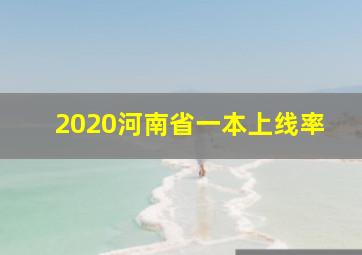 2020河南省一本上线率